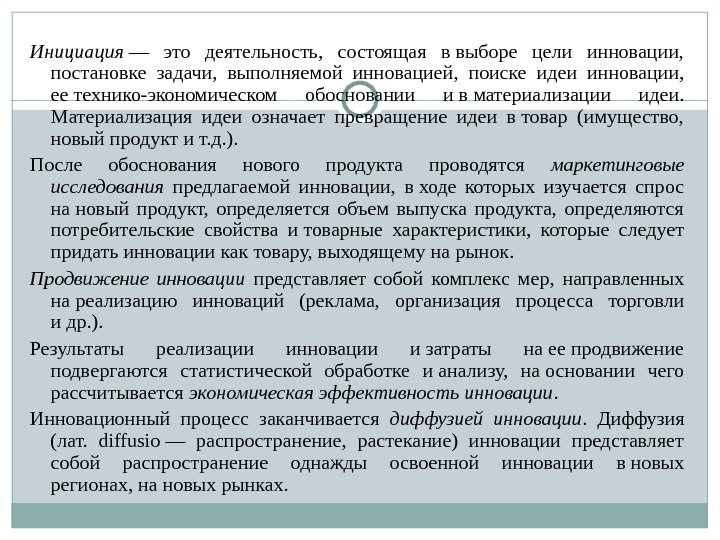 Инициация — это деятельность, состоящая в выборе цели инновации, постановке задачи, выполняемой инновацией, поиске идеи инновации, ее технико-экономическом обосновании и в материализации идеи. Материализация идеи означает превращение идеи в товар (имущество, новый продукт и т.д.).

После обоснования нового продукта проводятся маркетинговые исследования предлагаемой инновации, в ходе которых изучается спрос на новый продукт, определяется объем выпуска продукта, определяются потребительские свойства и товарные характеристики, которые следует придать инновации как товару, выходящему на рынок.

Продвижение инновации представляет собой комплекс мер, направленных на реализацию инноваций (реклама, организация процесса торговли и др.).

Результаты реализации инновации и затраты на ее продвижение подвергаются статистической обработке и анализу, на основании чего рассчитывается экономическая эффективность инновации.

Инновационный процесс заканчивается диффузией инновации. Диффузия (лат. diffusio — распространение, растекание) инновации представляет собой распространение однажды освоенной инновации в новых регионах, на новых рынках.